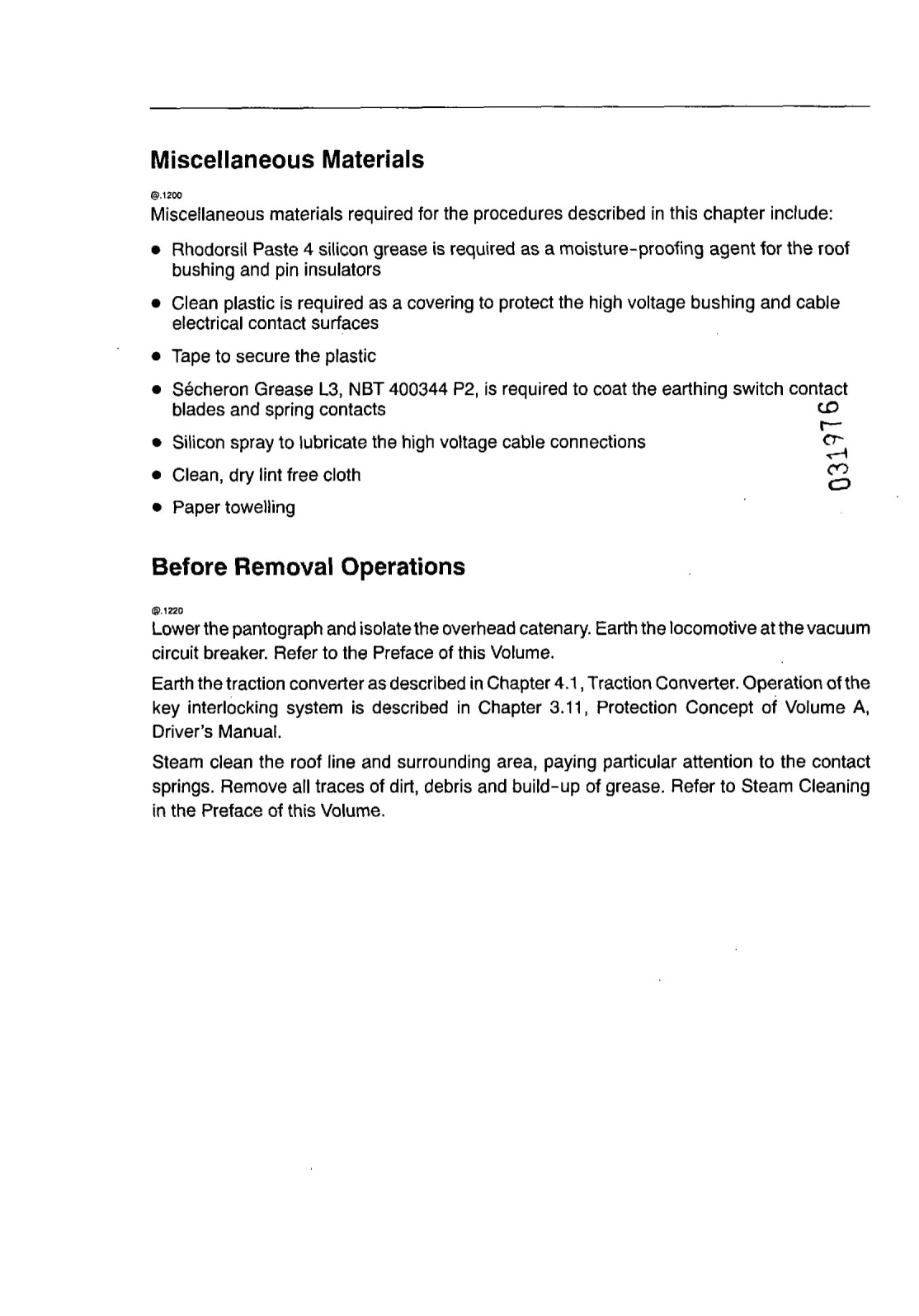 Miscellaneous Materials

@.1200
Miscellaneous materials required for the procedures described in this chapter include:

• Rhodorsil Paste 4 silicon grease is required as a moisture-proofing agent for the roof bushing and pin insulators

• Clean plastic is required as a covering to protect the high voltage bushing and cable electrical contact surfaces

• Tape to secure the plastic

• Sécheron Grease L3, NBT 400344 P2, is required to coat the earthing switch contact blades and spring contacts

• Silicon spray to lubricate the high voltage cable connections

• Clean, dry lint free cloth

• Paper towelling

031976

Before Removal Operations

@.1220
Lower the pantograph and isolate the overhead catenary. Earth the locomotive at the vacuum circuit breaker. Refer to the Preface of this Volume.

Earth the traction converter as described in Chapter 4.1, Traction Converter. Operation of the key interlocking system is described in Chapter 3.11, Protection Concept of Volume A, Driver's Manual.

Steam clean the roof line and surrounding area, paying particular attention to the contact springs. Remove all traces of dirt, debris and build-up of grease. Refer to Steam Cleaning in the Preface of this Volume.